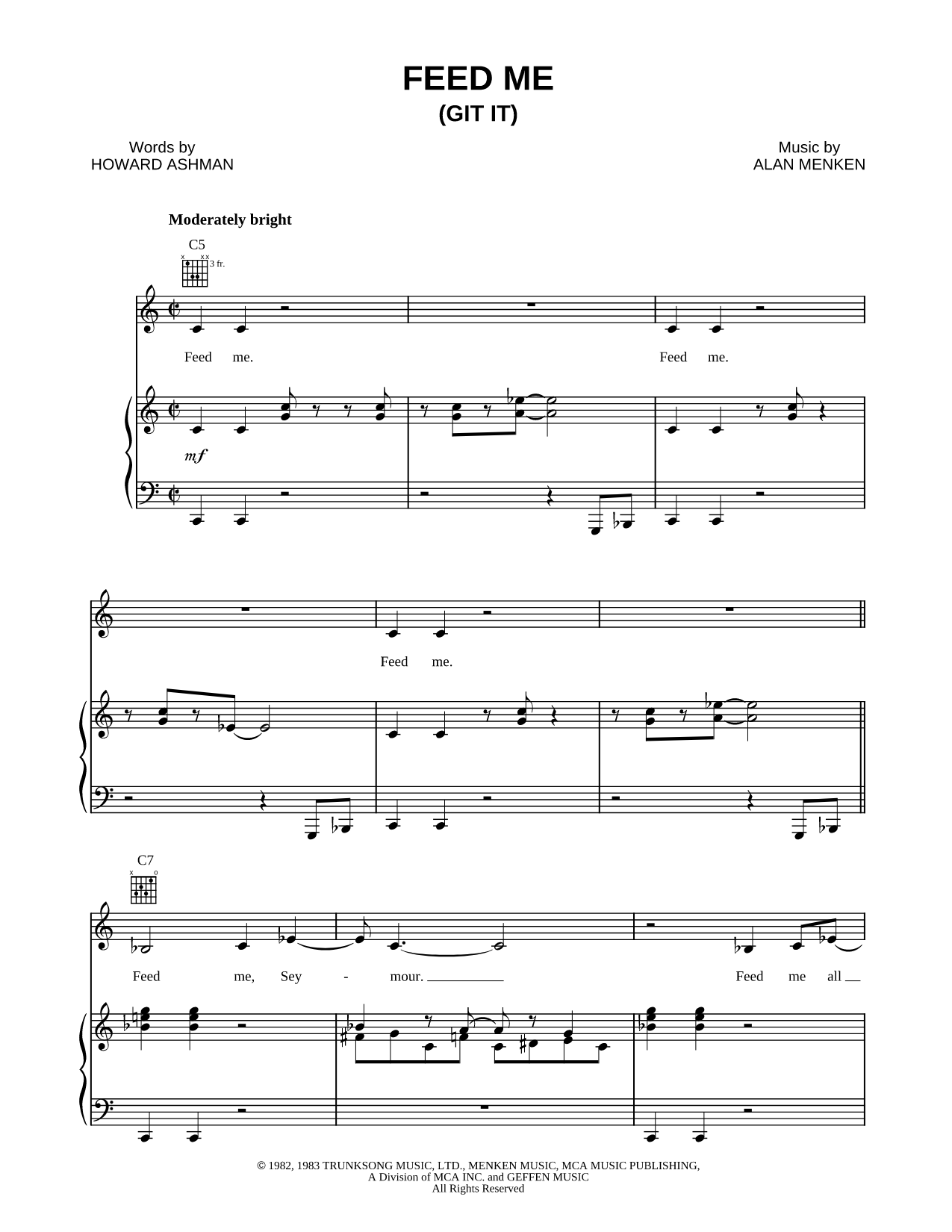 FEED ME
(GIT IT)

Words by
HOWARD ASHMAN

Music by
ALAN MENKEN

Moderately bright

C5

3 fr.

Feed me. Feed me.

mf

Feed me.

C7

Feed me, Sey - mour. Feed me all

© 1982, 1983 TRUNKSONG MUSIC, LTD., MENKEN MUSIC, MCA MUSIC PUBLISHING,
A Division of MCA INC. and GEFFEN MUSIC
All Rights Reserved